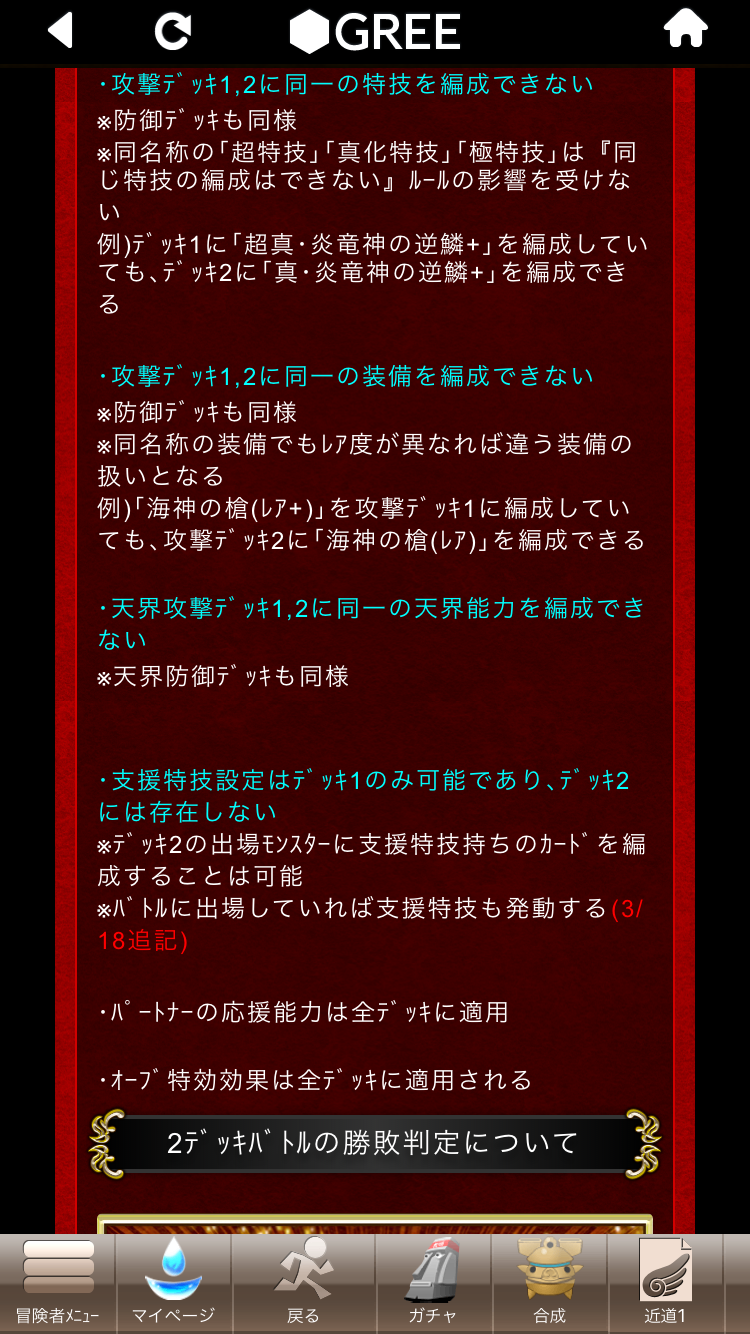 GREE

・攻撃ﾃﾞｯｷ1,2に同一の特技を編成できない
※防御ﾃﾞｯｷも同様
※同名称の「超特技」「真化特技」「極特技」は『同じ特技の編成はできない』ﾙｰﾙの影響を受けない
例)ﾃﾞｯｷ1に「超真・炎竜神の逆鱗+」を編成していても、ﾃﾞｯｷ2に「真・炎竜神の逆鱗+」を編成できる

・攻撃ﾃﾞｯｷ1,2に同一の装備を編成できない
※防御ﾃﾞｯｷも同様
※同名称の装備でもﾚｱ度が異なれば違う装備の扱いとなる
例)「海神の槍(ﾚｱ+)」を攻撃ﾃﾞｯｷ1に編成していても、攻撃ﾃﾞｯｷ2に「海神の槍(ﾚｱ)」を編成できる

・天界攻撃ﾃﾞｯｷ1,2に同一の天界能力を編成できない
※天界防御ﾃﾞｯｷも同様

・支援特技設定はﾃﾞｯｷ1のみ可能であり、ﾃﾞｯｷ2には存在しない
※ﾃﾞｯｷ2の出場ﾓﾝｽﾀｰに支援特技持ちのｶｰﾄﾞを編成することは可能
※ﾊﾞﾄﾙに出場していれば支援特技も発動する(3/18追記)

・ﾊﾟｰﾄﾅｰの応援能力は全ﾃﾞｯｷに適用

・ｵｰﾌﾞ特効効果は全ﾃﾞｯｷに適用される

2ﾃﾞｯｷﾊﾞﾄﾙの勝敗判定について

冒険者ﾒﾆｭｰ
マイページ
戻る
ガチャ
合成
近道1